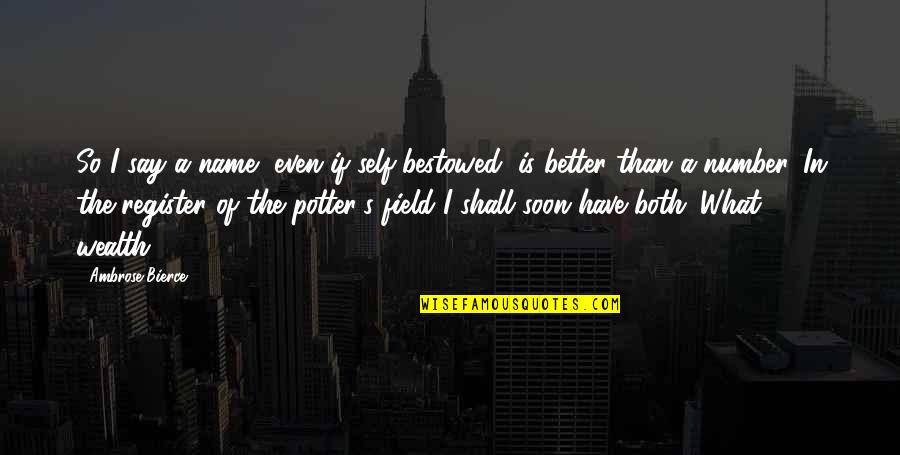 So I say a name, even if self-bestowed, is better than a number. In the register of the potter's field I shall soon have both. What wealth!

Ambrose Bierce

WISEFAMOUSQUOTES.COM